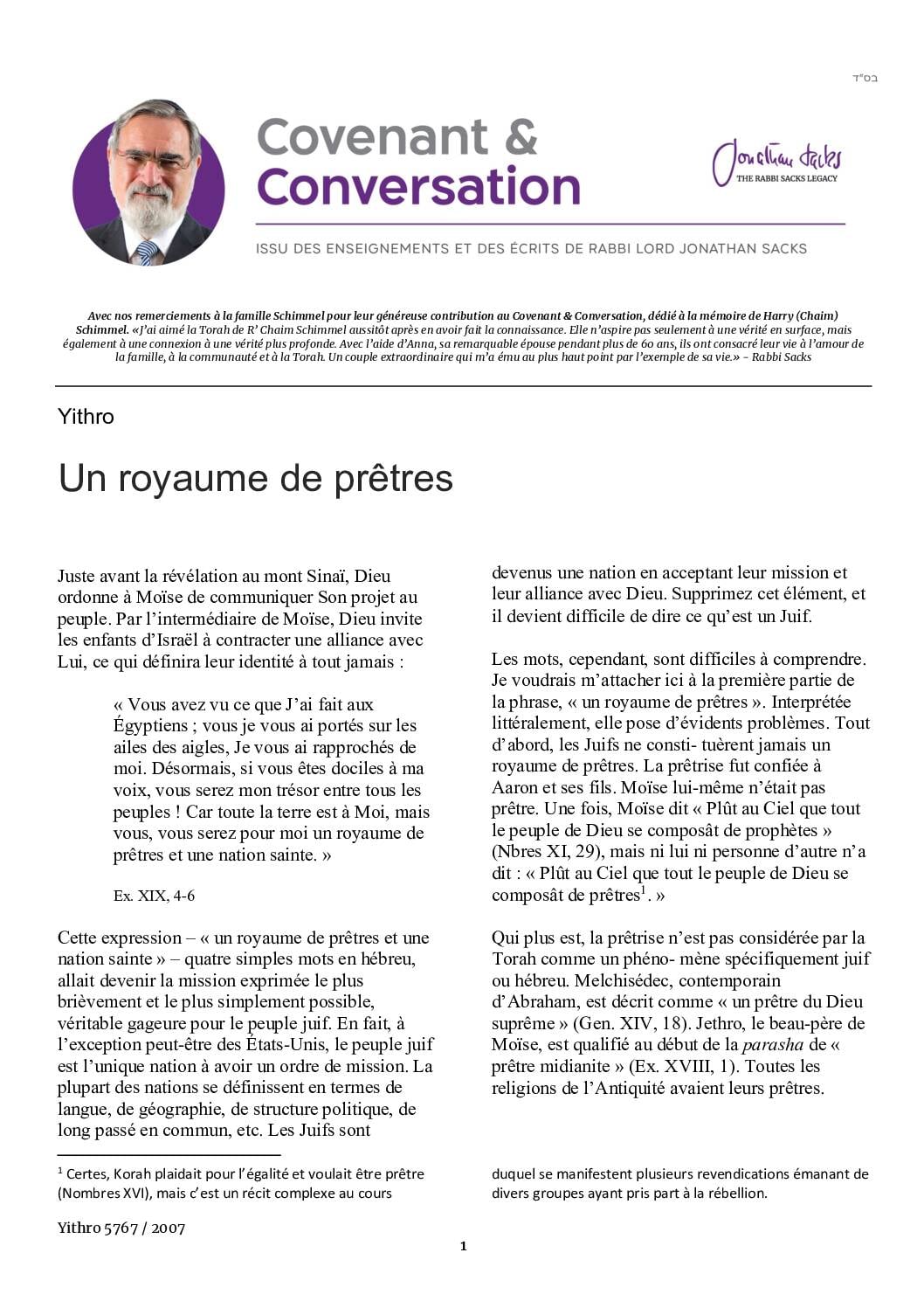 בס"ד

Covenant & Conversation

Jonathan Sacks
THE RABBI SACKS LEGACY

ISSU DES ENSEIGNEMENTS ET DES ÉCRITS DE RABBI LORD JONATHAN SACKS

Avec nos remerciements à la famille Schimmel pour leur généreuse contribution au Covenant & Conversation, dédié à la mémoire de Harry (Chaim) Schimmel. «J'ai aimé la Torah de R' Chaim Schimmel aussitôt après en avoir fait la connaissance. Elle n'aspire pas seulement à une vérité en surface, mais également à une connexion à une vérité plus profonde. Avec l'aide d'Anna, sa remarquable épouse pendant plus de 60 ans, ils ont consacré leur vie à l'amour de la famille, à la communauté et à la Torah. Un couple extraordinaire qui m'a ému au plus haut point par l'exemple de sa vie.» – Rabbi Sacks

Yithro

Un royaume de prêtres

Juste avant la révélation au mont Sinaï, Dieu ordonne à Moïse de communiquer Son projet au peuple. Par l'intermédiaire de Moïse, Dieu invite les enfants d'Israël à contracter une alliance avec Lui, ce qui définira leur identité à tout jamais :

« Vous avez vu ce que J'ai fait aux Égyptiens ; vous je vous ai portés sur les ailes des aigles, Je vous ai rapprochés de moi. Désormais, si vous êtes dociles à ma voix, vous serez mon trésor entre tous les peuples ! Car toute la terre est à Moi, mais vous, vous serez pour moi un royaume de prêtres et une nation sainte. »

Ex. XIX, 4-6

Cette expression – « un royaume de prêtres et une nation sainte » – quatre simples mots en hébreu, allait devenir la mission exprimée le plus brièvement et le plus simplement possible, véritable gageure pour le peuple juif. En fait, à l'exception peut-être des États-Unis, le peuple juif est l'unique nation à avoir un ordre de mission. La plupart des nations se définissent en termes de langue, de géographie, de structure politique, de long passé en commun, etc. Les Juifs sont devenus une nation en acceptant leur mission et leur alliance avec Dieu. Supprimez cet élément, et il devient difficile de dire ce qu'est un Juif.

Les mots, cependant, sont difficiles à comprendre. Je voudrais m'attacher ici à la première partie de la phrase, « un royaume de prêtres ». Interprétée littéralement, elle pose d'évidents problèmes. Tout d'abord, les Juifs ne consti- tuèrent jamais un royaume de prêtres. La prêtrise fut confiée à Aaron et ses fils. Moïse lui-même n'était pas prêtre. Une fois, Moïse dit « Plût au Ciel que tout le peuple de Dieu se composât de prophètes » (Nbres XI, 29), mais ni lui ni personne d'autre n'a dit : « Plût au Ciel que tout le peuple de Dieu se composât de prêtres$^1$. »

Qui plus est, la prêtrise n'est pas considérée par la Torah comme un phéno- mène spécifiquement juif ou hébreu. Melchisédec, contemporain d'Abraham, est décrit comme « un prêtre du Dieu suprême » (Gen. XIV, 18). Jethro, le beau-père de Moïse, est qualifié au début de la parasha de « prêtre midianite » (Ex. XVIII, 1). Toutes les religions de l'Antiquité avaient leurs prêtres.

$^1$ Certes, Korah plaidait pour l'égalité et voulait être prêtre (Nombres XVI), mais c'est un récit complexe au cours duquel se manifestent plusieurs revendications émanant de divers groupes ayant pris part à la rébellion.

Yithro 5767 / 2007

1